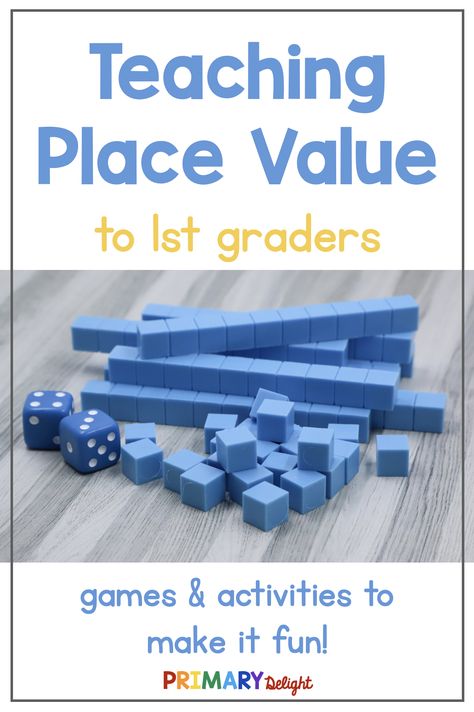 Teaching Place Value

to 1st graders

games & activities to make it fun!

PRIMARY Delight